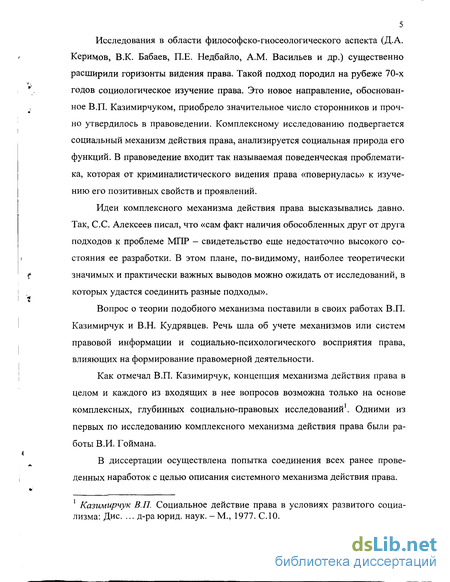 5

Исследования в области философско-гносеологического аспекта (Д.А. Керимов, В.К. Бабаев, П.Е. Недбайло, А.М. Васильев и др.) существенно расширили горизонты видения права. Такой подход породил на рубеже 70-х годов социологическое изучение права. Это новое направление, обоснованное В.П. Казимирчуком, приобрело значительное число сторонников и прочно утвердилось в правоведении. Комплексному исследованию подвергается социальный механизм действия права, анализируется социальная природа его функций. В правоведение входит так называемая поведенческая проблематика, которая от криминалистического видения права «повернулась» к изучению его позитивных свойств и проявлений.

Идеи комплексного механизма действия права высказывались давно. Так, С.С. Алексеев писал, что «сам факт наличия обособленных друг от друга подходов к проблеме МПР – свидетельство еще недостаточно высокого состояния ее разработки. В этом плане, по-видимому, наиболее теоретически значимых и практически важных выводов можно ожидать от исследований, в которых удастся соединить разные подходы».

Вопрос о теории подобного механизма поставили в своих работах В.П. Казимирчук и В.Н. Кудрявцев. Речь шла об учете механизмов или систем правовой информации и социально-психологического восприятия права, влияющих на формирование правомерной деятельности.

Как отмечал В.П. Казимирчук, концепция механизма действия права в целом и каждого из входящих в нее вопросов возможна только на основе комплексных, глубинных социально-правовых исследований$^1$. Одними из первых по исследованию комплексного механизма действия права были работы В.И. Гоймана.

В диссертации осуществлена попытка соединения всех ранее проведенных наработок с целью описания системного механизма действия права.

$^1$ Казимирчук В.П. Социальное действие права в условиях развитого социализма: Дис. … д-ра юрид. наук. – М., 1977. С.10.

dsLib.net
библиотека диссертаций